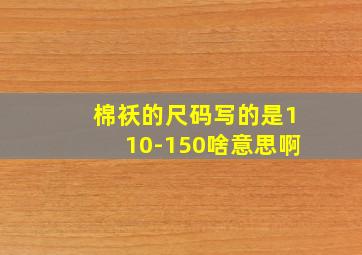 棉袄的尺码写的是110-150啥意思啊